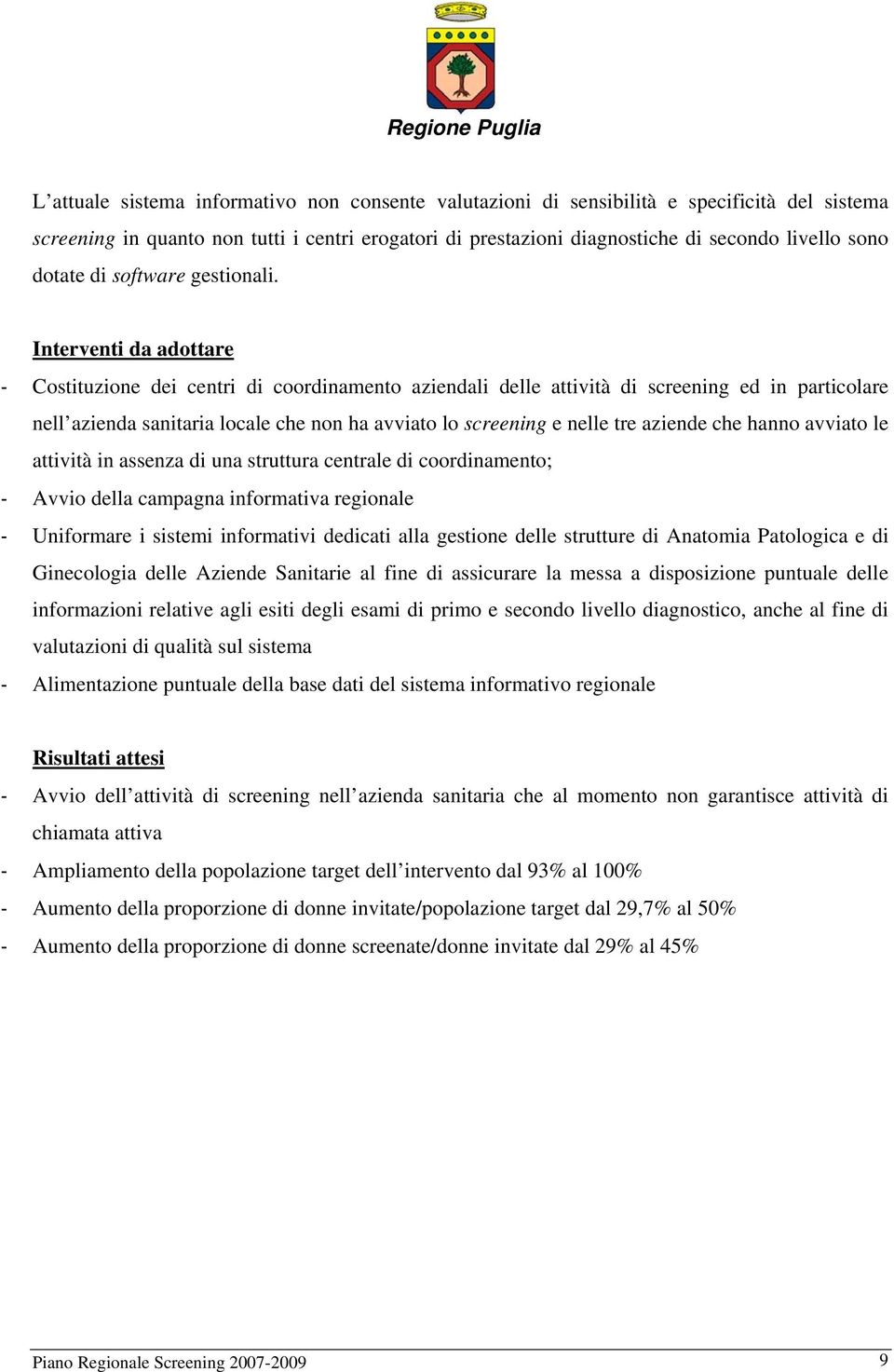 Regione Puglia

L’attuale sistema informativo non consente valutazioni di sensibilità e specificità del sistema screening in quanto non tutti i centri erogatori di prestazioni diagnostiche di secondo livello sono dotate di software gestionali.

Interventi da adottare
- Costituzione dei centri di coordinamento aziendali delle attività di screening ed in particolare nell’azienda sanitaria locale che non ha avviato lo screening e nelle tre aziende che hanno avviato le attività in assenza di una struttura centrale di coordinamento;
- Avvio della campagna informativa regionale
- Uniformare i sistemi informativi dedicati alla gestione delle strutture di Anatomia Patologica e di Ginecologia delle Aziende Sanitarie al fine di assicurare la messa a disposizione puntuale delle informazioni relative agli esiti degli esami di primo e secondo livello diagnostico, anche al fine di valutazioni di qualità sul sistema
- Alimentazione puntuale della base dati del sistema informativo regionale

Risultati attesi
- Avvio dell’attività di screening nell’azienda sanitaria che al momento non garantisce attività di chiamata attiva
- Ampliamento della popolazione target dell’intervento dal 93% al 100%
- Aumento della proporzione di donne invitate/popolazione target dal 29,7% al 50%
- Aumento della proporzione di donne screenate/donne invitate dal 29% al 45%

Piano Regionale Screening 2007-2009 9